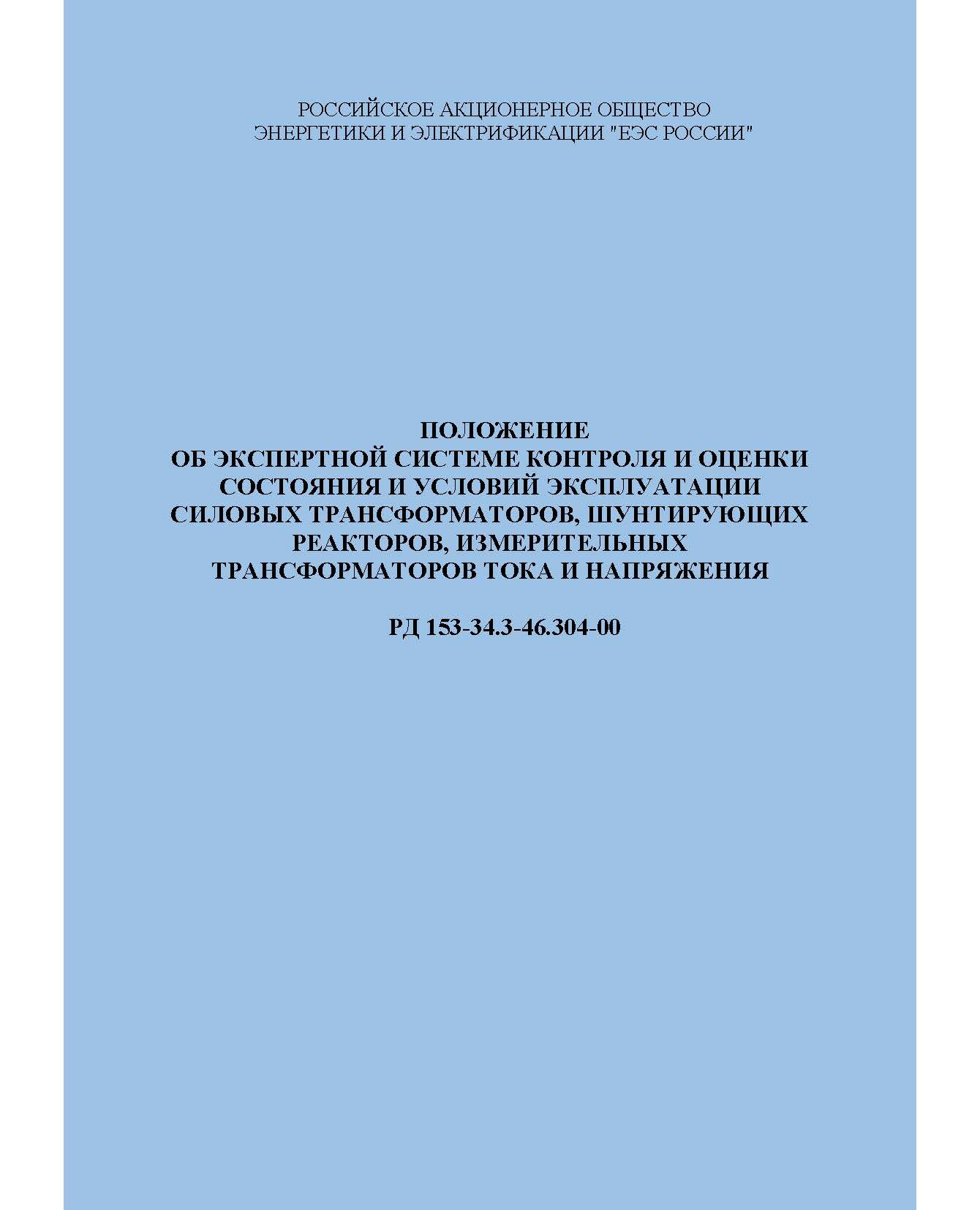 РОССИЙСКОЕ АКЦИОНЕРНОЕ ОБЩЕСТВО
ЭНЕРГЕТИКИ И ЭЛЕКТРИФИКАЦИИ "ЕЭС РОССИИ"

ПОЛОЖЕНИЕ
ОБ ЭКСПЕРТНОЙ СИСТЕМЕ КОНТРОЛЯ И ОЦЕНКИ
СОСТОЯНИЯ И УСЛОВИЙ ЭКСПЛУАТАЦИИ
СИЛОВЫХ ТРАНСФОРМАТОРОВ, ШУНТИРУЮЩИХ
РЕАКТОРОВ, ИЗМЕРИТЕЛЬНЫХ
ТРАНСФОРМАТОРОВ ТОКА И НАПРЯЖЕНИЯ

РД 153-34.3-46.304-00